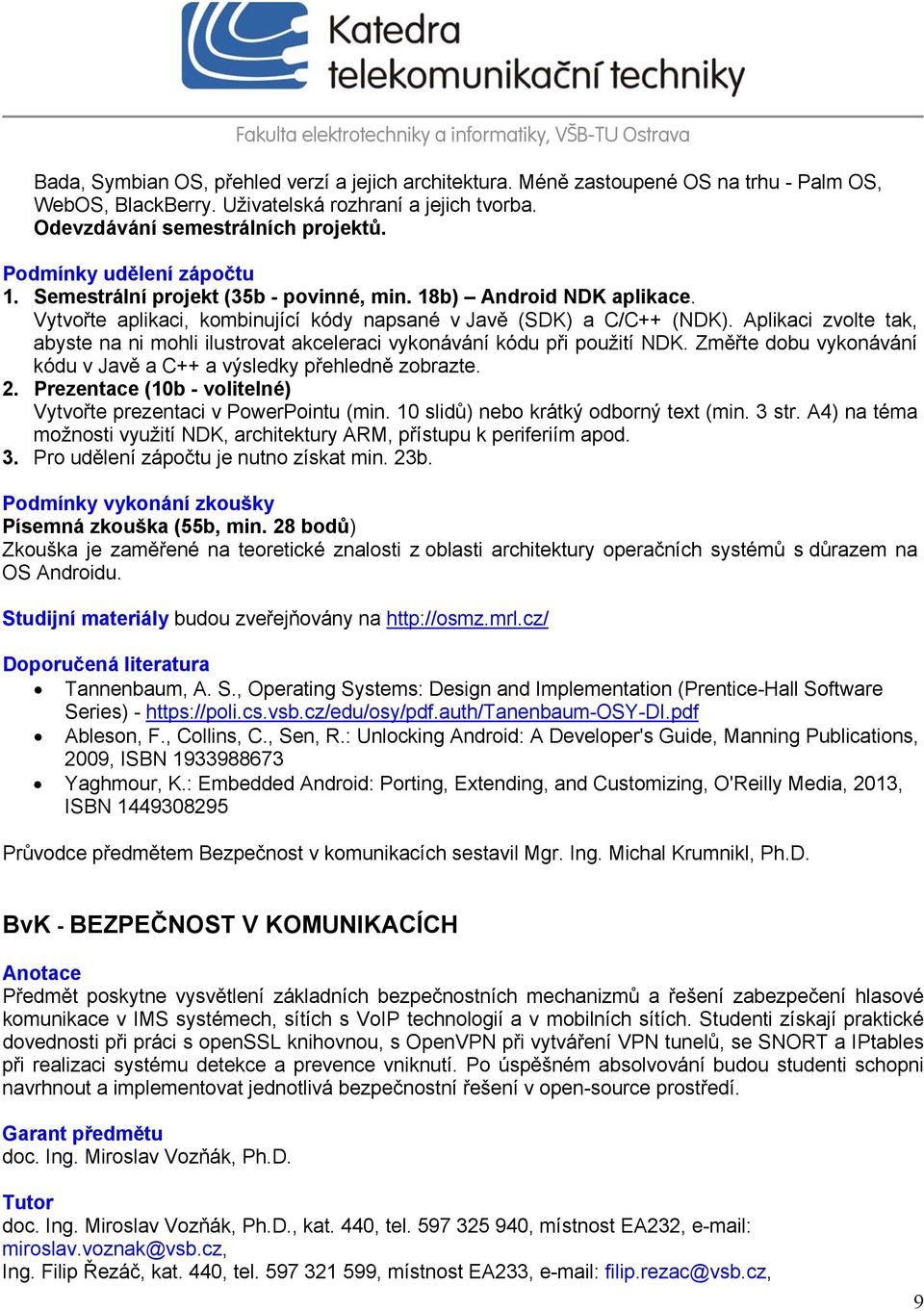 Katedra
telekomunikační techniky

Fakulta elektrotechniky a informatiky, VŠB-TU Ostrava

Bada, Symbian OS, přehled verzí a jejich architektura. Méně zastoupené OS na trhu - Palm OS, WebOS, BlackBerry. Uživatelská rozhraní a jejich tvorba.
Odevzdávání semestrálních projektů.

Podmínky udělení zápočtu
1. Semestrální projekt (35b - povinné, min. 18b) – Android NDK aplikace.
Vytvořte aplikaci, kombinující kódy napsané v Javě (SDK) a C/C++ (NDK). Aplikaci zvolte tak, abyste na ni mohli ilustrovat akceleraci vykonávání kódu při použití NDK. Změřte dobu vykonávání kódu v Javě a C++ a výsledky přehledně zobrazte.
2. Prezentace (10b - volitelné)
Vytvořte prezentaci v PowerPointu (min. 10 slidů) nebo krátký odborný text (min. 3 str. A4) na téma možnosti využití NDK, architektury ARM, přístupu k periferiím apod.
3. Pro udělení zápočtu je nutno získat min. 23b.

Podmínky vykonání zkoušky
Písemná zkouška (55b, min. 28 bodů)
Zkouška je zaměřené na teoretické znalosti z oblasti architektury operačních systémů s důrazem na OS Androidu.

Studijní materiály budou zveřejňovány na http://osmz.mrl.cz/

Doporučená literatura
• Tannenbaum, A. S., Operating Systems: Design and Implementation (Prentice-Hall Software Series) - https://poli.cs.vsb.cz/edu/osy/pdf.auth/Tanenbaum-OSY-DI.pdf
• Ableson, F., Collins, C., Sen, R.: Unlocking Android: A Developer's Guide, Manning Publications, 2009, ISBN 1933988673
• Yaghmour, K.: Embedded Android: Porting, Extending, and Customizing, O'Reilly Media, 2013, ISBN 1449308295

Průvodce předmětem Bezpečnost v komunikacích sestavil Mgr. Ing. Michal Krumnikl, Ph.D.

BvK - BEZPEČNOST V KOMUNIKACÍCH

Anotace
Předmět poskytne vysvětlení základních bezpečnostních mechanizmů a řešení zabezpečení hlasové komunikace v IMS systémech, sítích s VoIP technologií a v mobilních sítích. Studenti získají praktické dovednosti při práci s openSSL knihovnou, s OpenVPN při vytváření VPN tunelů, se SNORT a IPtables při realizaci systému detekce a prevence vniknutí. Po úspěšném absolvování budou studenti schopni navrhnout a implementovat jednotlivá bezpečnostní řešení v open-source prostředí.

Garant předmětu
doc. Ing. Miroslav Vozňák, Ph.D.

Tutor
doc. Ing. Miroslav Vozňák, Ph.D., kat. 440, tel. 597 325 940, místnost EA232, e-mail: miroslav.voznak@vsb.cz,
Ing. Filip Řezáč, kat. 440, tel. 597 321 599, místnost EA233, e-mail: filip.rezac@vsb.cz,

9